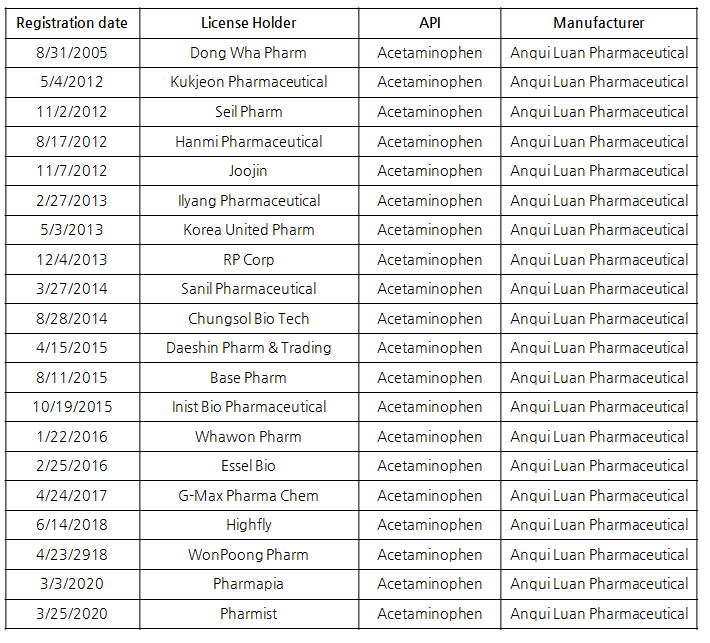 | Registration date | License Holder | API | Manufacturer |
|---|---|---|---|
| 8/31/2005 | Dong Wha Pharm | Acetaminophen | Anqui Luan Pharmaceutical |
| 5/4/2012 | Kukjeon Pharmaceutical | Acetaminophen | Anqui Luan Pharmaceutical |
| 11/2/2012 | Seil Pharm | Acetaminophen | Anqui Luan Pharmaceutical |
| 8/17/2012 | Hanmi Pharmaceutical | Acetaminophen | Anqui Luan Pharmaceutical |
| 11/7/2012 | Joojin | Acetaminophen | Anqui Luan Pharmaceutical |
| 2/27/2013 | Ilyang Pharmaceutical | Acetaminophen | Anqui Luan Pharmaceutical |
| 5/3/2013 | Korea United Pharm | Acetaminophen | Anqui Luan Pharmaceutical |
| 12/4/2013 | RP Corp | Acetaminophen | Anqui Luan Pharmaceutical |
| 3/27/2014 | Sanil Pharmaceutical | Acetaminophen | Anqui Luan Pharmaceutical |
| 8/28/2014 | Chungsol Bio Tech | Acetaminophen | Anqui Luan Pharmaceutical |
| 4/15/2015 | Daeshin Pharm & Trading | Acetaminophen | Anqui Luan Pharmaceutical |
| 8/11/2015 | Base Pharm | Acetaminophen | Anqui Luan Pharmaceutical |
| 10/19/2015 | Inist Bio Pharmaceutical | Acetaminophen | Anqui Luan Pharmaceutical |
| 1/22/2016 | Whawon Pharm | Acetaminophen | Anqui Luan Pharmaceutical |
| 2/25/2016 | Essel Bio | Acetaminophen | Anqui Luan Pharmaceutical |
| 4/24/2017 | G-Max Pharma Chem | Acetaminophen | Anqui Luan Pharmaceutical |
| 6/14/2018 | Highfly | Acetaminophen | Anqui Luan Pharmaceutical |
| 4/23/2918 | WonPoong Pharm | Acetaminophen | Anqui Luan Pharmaceutical |
| 3/3/2020 | Pharmapia | Acetaminophen | Anqui Luan Pharmaceutical |
| 3/25/2020 | Pharmist | Acetaminophen | Anqui Luan Pharmaceutical |